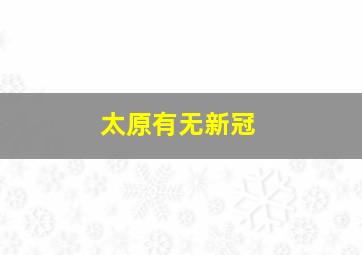 太原有无新冠